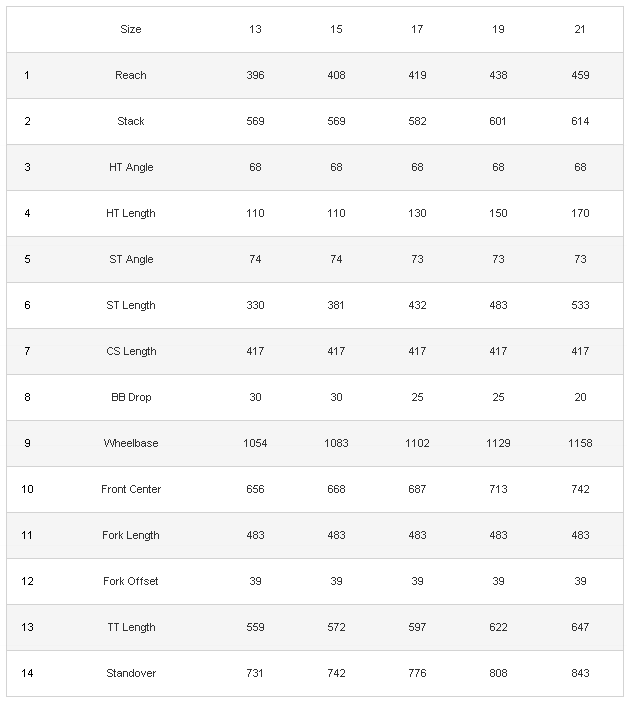 | | Size | 13 | 15 | 17 | 19 | 21 |
|---|---|---|---|---|---|---|
| 1 | Reach | 396 | 408 | 419 | 438 | 459 |
| 2 | Stack | 569 | 569 | 582 | 601 | 614 |
| 3 | HT Angle | 68 | 68 | 68 | 68 | 68 |
| 4 | HT Length | 110 | 110 | 130 | 150 | 170 |
| 5 | ST Angle | 74 | 74 | 73 | 73 | 73 |
| 6 | ST Length | 330 | 381 | 432 | 483 | 533 |
| 7 | CS Length | 417 | 417 | 417 | 417 | 417 |
| 8 | BB Drop | 30 | 30 | 25 | 25 | 20 |
| 9 | Wheelbase | 1054 | 1083 | 1102 | 1129 | 1158 |
| 10 | Front Center | 656 | 668 | 687 | 713 | 742 |
| 11 | Fork Length | 483 | 483 | 483 | 483 | 483 |
| 12 | Fork Offset | 39 | 39 | 39 | 39 | 39 |
| 13 | TT Length | 559 | 572 | 597 | 622 | 647 |
| 14 | Standover | 731 | 742 | 776 | 808 | 843 |